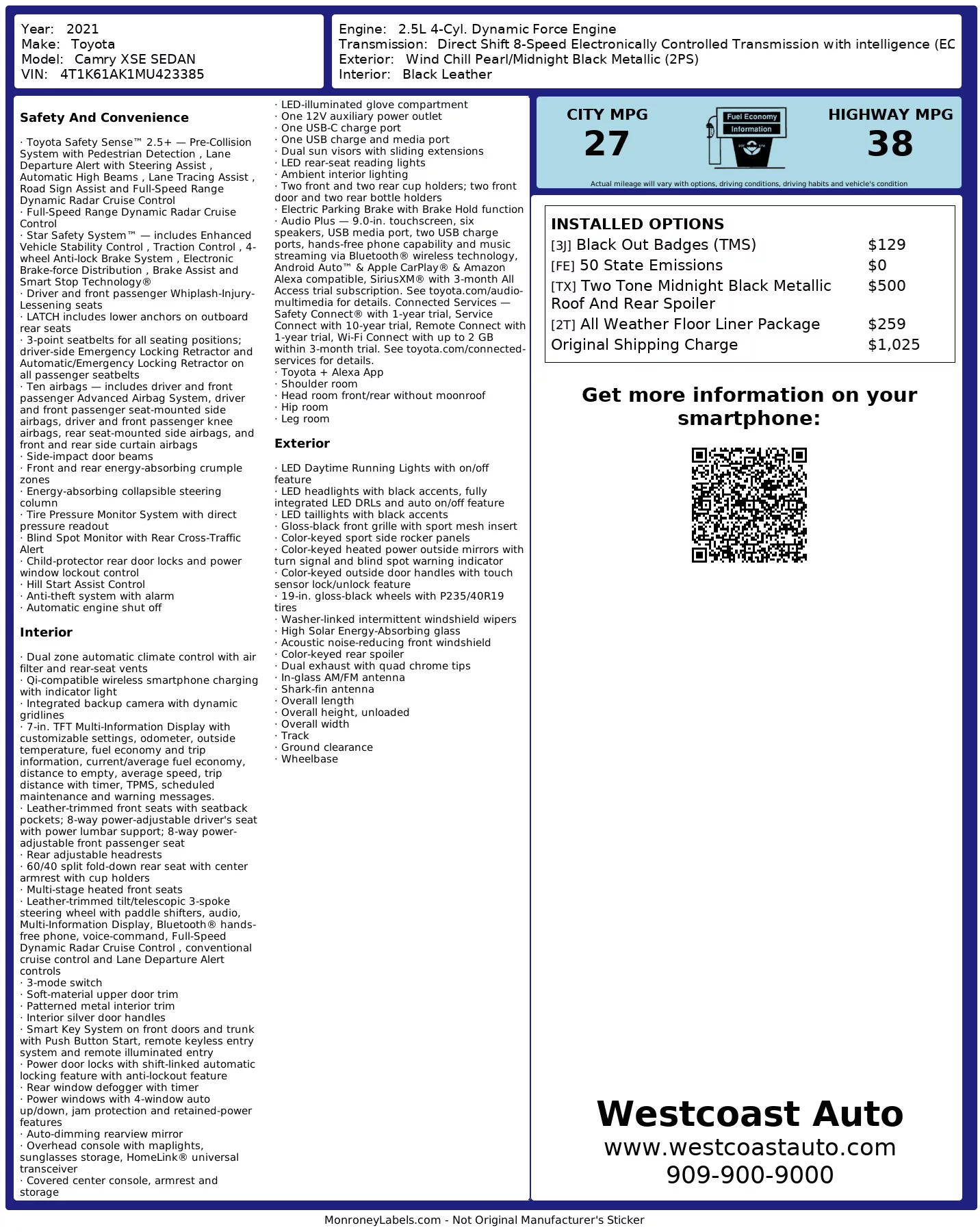 Year: 2021
Make: Toyota
Model: Camry XSE SEDAN
VIN: 4T1K61AK1MU423385

Engine: 2.5L 4-Cyl. Dynamic Force Engine
Transmission: Direct Shift 8-Speed Electronically Controlled Transmission with intelligence (EC
Exterior: Wind Chill Pearl/Midnight Black Metallic (2PS)
Interior: Black Leather

Safety And Convenience

· Toyota Safety Sense™ 2.5+ — Pre-Collision System with Pedestrian Detection , Lane Departure Alert with Steering Assist , Automatic High Beams , Lane Tracing Assist , Road Sign Assist and Full-Speed Range Dynamic Radar Cruise Control
· Full-Speed Range Dynamic Radar Cruise Control
· Star Safety System™ — includes Enhanced Vehicle Stability Control , Traction Control , 4-wheel Anti-lock Brake System , Electronic Brake-force Distribution , Brake Assist and Smart Stop Technology®
· Driver and front passenger Whiplash-Injury-Lessening seats
· LATCH includes lower anchors on outboard rear seats
· 3-point seatbelts for all seating positions; driver-side Emergency Locking Retractor and Automatic/Emergency Locking Retractor on all passenger seatbelts
· Ten airbags — includes driver and front passenger Advanced Airbag System, driver and front passenger seat-mounted side airbags, driver and front passenger knee airbags, rear seat-mounted side airbags, and front and rear side curtain airbags
· Side-impact door beams
· Front and rear energy-absorbing crumple zones
· Energy-absorbing collapsible steering column
· Tire Pressure Monitor System with direct pressure readout
· Blind Spot Monitor with Rear Cross-Traffic Alert
· Child-protector rear door locks and power window lockout control
· Hill Start Assist Control
· Anti-theft system with alarm
· Automatic engine shut off

Interior

· Dual zone automatic climate control with air filter and rear-seat vents
· Qi-compatible wireless smartphone charging with indicator light
· Integrated backup camera with dynamic gridlines
· 7-in. TFT Multi-Information Display with customizable settings, odometer, outside temperature, fuel economy and trip information, current/average fuel economy, distance to empty, average speed, trip distance with timer, TPMS, scheduled maintenance and warning messages.
· Leather-trimmed front seats with seatback pockets; 8-way power-adjustable driver's seat with power lumbar support; 8-way power-adjustable front passenger seat
· Rear adjustable headrests
· 60/40 split fold-down rear seat with center armrest with cup holders
· Multi-stage heated front seats
· Leather-trimmed tilt/telescopic 3-spoke steering wheel with paddle shifters, audio, Multi-Information Display, Bluetooth® hands-free phone, voice-command, Full-Speed Dynamic Radar Cruise Control , conventional cruise control and Lane Departure Alert controls
· 3-mode switch
· Soft-material upper door trim
· Patterned metal interior trim
· Interior silver door handles
· Smart Key System on front doors and trunk with Push Button Start, remote keyless entry system and remote illuminated entry
· Power door locks with shift-linked automatic locking feature with anti-lockout feature
· Rear window defogger with timer
· Power windows with 4-window auto up/down, jam protection and retained-power features
· Auto-dimming rearview mirror
· Overhead console with maplights, sunglasses storage, HomeLink® universal transceiver
· Covered center console, armrest and storage
· LED-illuminated glove compartment
· One 12V auxiliary power outlet
· One USB-C charge port
· One USB charge and media port
· Dual sun visors with sliding extensions
· LED rear-seat reading lights
· Ambient interior lighting
· Two front and two rear cup holders; two front door and two rear bottle holders
· Electric Parking Brake with Brake Hold function
· Audio Plus — 9.0-in. touchscreen, six speakers, USB media port, two USB charge ports, hands-free phone capability and music streaming via Bluetooth® wireless technology, Android Auto™ & Apple CarPlay® & Amazon Alexa compatible, SiriusXM® with 3-month All Access trial subscription. See toyota.com/audio-multimedia for details. Connected Services — Safety Connect® with 1-year trial, Service Connect with 10-year trial, Remote Connect with 1-year trial, Wi-Fi Connect with up to 2 GB within 3-month trial. See toyota.com/connected-services for details.
· Toyota + Alexa App
· Shoulder room
· Head room front/rear without moonroof
· Hip room
· Leg room

Exterior

· LED Daytime Running Lights with on/off feature
· LED headlights with black accents, fully integrated LED DRLs and auto on/off feature
· LED taillights with black accents
· Gloss-black front grille with sport mesh insert
· Color-keyed sport side rocker panels
· Color-keyed heated power outside mirrors with turn signal and blind spot warning indicator
· Color-keyed outside door handles with touch sensor lock/unlock feature
· 19-in. gloss-black wheels with P235/40R19 tires
· Washer-linked intermittent windshield wipers
· High Solar Energy-Absorbing glass
· Acoustic noise-reducing front windshield
· Color-keyed rear spoiler
· Dual exhaust with quad chrome tips
· In-glass AM/FM antenna
· Shark-fin antenna
· Overall length
· Overall height, unloaded
· Overall width
· Track
· Ground clearance
· Wheelbase

CITY MPG
27
Fuel Economy Information
HIGHWAY MPG
38
Actual mileage will vary with options, driving conditions, driving habits and vehicle's condition

INSTALLED OPTIONS
| | |
|---|---|
| [3J] Black Out Badges (TMS) | $129 |
| [FE] 50 State Emissions | $0 |
| [TX] Two Tone Midnight Black Metallic Roof And Rear Spoiler | $500 |
| [2T] All Weather Floor Liner Package | $259 |
| Original Shipping Charge | $1,025 |

Get more information on your smartphone:

Westcoast Auto
www.westcoastauto.com
909-900-9000

MonroneyLabels.com - Not Original Manufacturer's Sticker